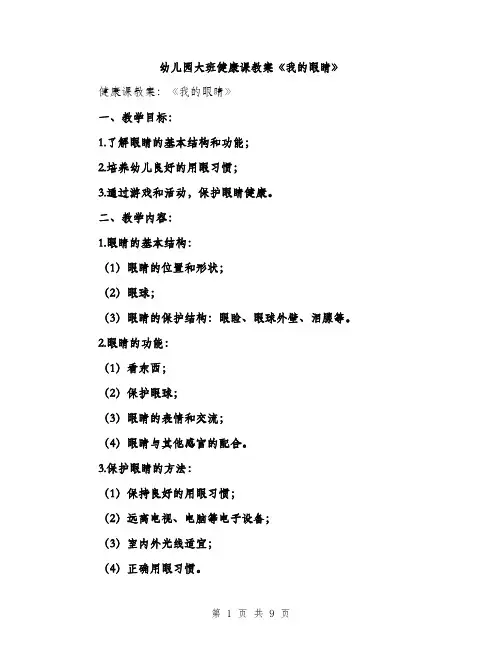 幼儿园大班健康课教案《我的眼睛》

健康课教案：《我的眼睛》

一、教学目标：

1.了解眼睛的基本结构和功能；

2.培养幼儿良好的用眼习惯；

3.通过游戏和活动，保护眼睛健康。

二、教学内容：

1.眼睛的基本结构：

（1）眼睛的位置和形状；

（2）眼球；

（3）眼睛的保护结构：眼睑、眼球外壁、泪腺等。

2.眼睛的功能：

（1）看东西；

（2）保护眼球；

（3）眼睛的表情和交流；

（4）眼睛与其他感官的配合。

3.保护眼睛的方法：

（1）保持良好的用眼习惯；

（2）远离电视、电脑等电子设备；

（3）室内外光线适宜；

（4）正确用眼习惯。

第 1 页 共 9 页